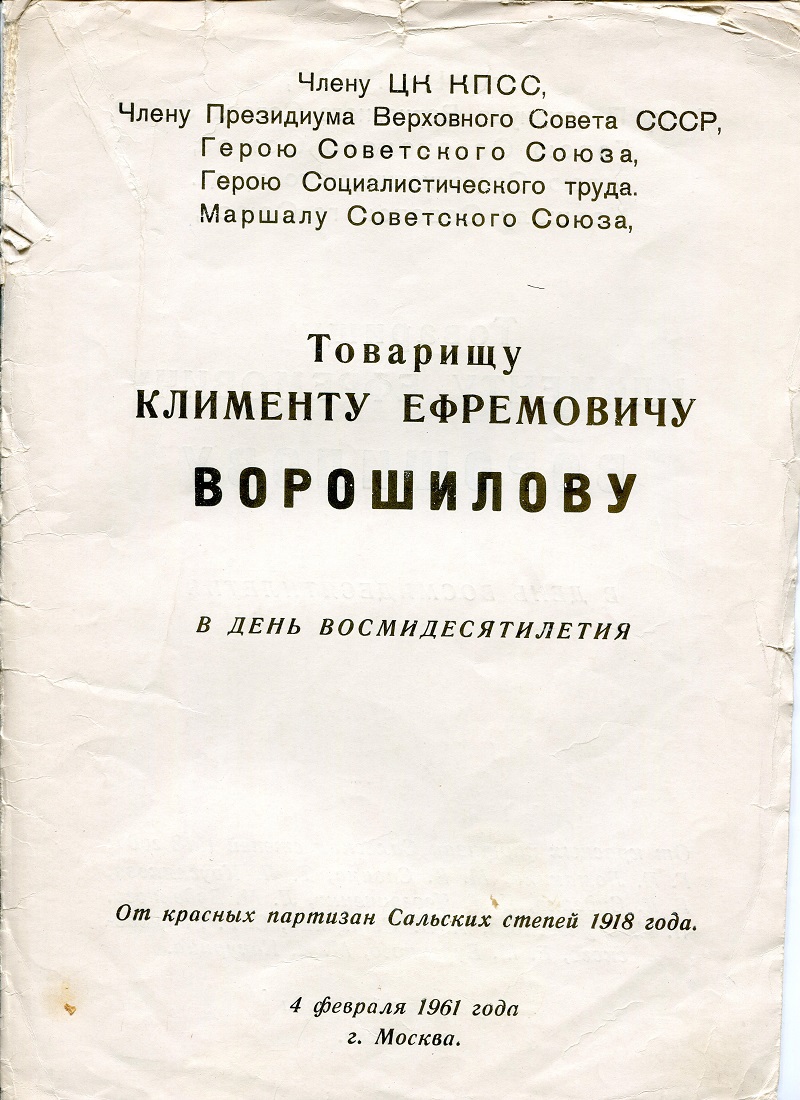 Члену ЦК КПСС,
Члену Президиума Верховного Совета СССР,
Герою Советского Союза,
Герою Социалистического труда.
Маршалу Советского Союза,

Товарищу
КЛИМЕНТУ ЕФРЕМОВИЧУ
ВОРОШИЛОВУ

В ДЕНЬ ВОСМИДЕСЯТИЛЕТИЯ

От красных партизан Сальских степей 1918 года.

4 февраля 1961 года
г. Москва.